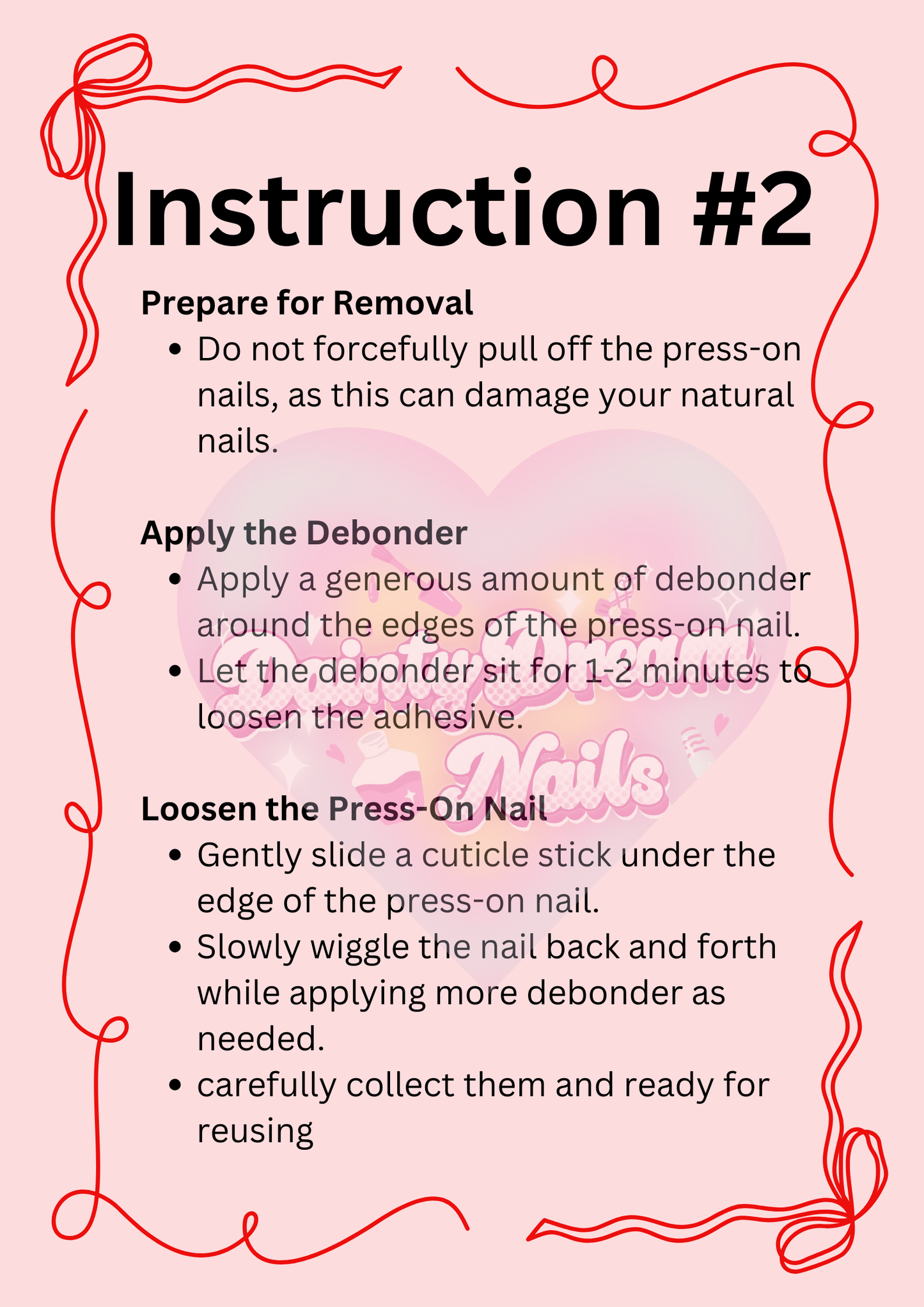 Instruction #2

Prepare for Removal

- Do not forcefully pull off the press-on nails, as this can damage your natural nails.

Apply the Debonder

- Apply a generous amount of debonder around the edges of the press-on nail.
- Let the debonder sit for 1-2 minutes to loosen the adhesive.

Loosen the Press-On Nail

- Gently slide a cuticle stick under the edge of the press-on nail.
- Slowly wiggle the nail back and forth while applying more debonder as needed.
- carefully collect them and ready for reusing

Dainty Dream Nails